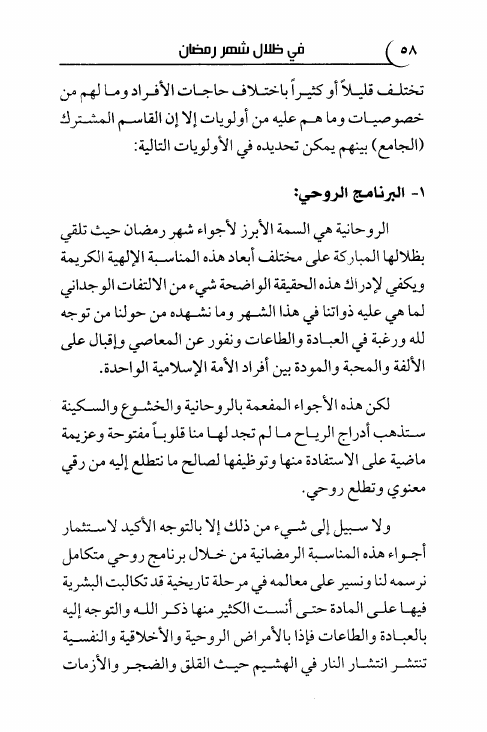 ٥٨ في ظلال شهر رمضان

تختلف قليلاً أو كثيراً باختلاف حاجات الأفراد وما لهم من خصوصيات وما هم عليه من أولويات إلا إن القاسم المشترك (الجامع) بينهم يمكن تحديده في الأولويات التالية:

١- البرنامج الروحي:

الروحانية هي السمة الأبرز لأجواء شهر رمضان حيث تلقي بظلالها المباركة على مختلف أبعاد هذه المناسبة الإلهية الكريمة ويكفي لإدراك هذه الحقيقة الواضحة شيء من الالتفات الوجداني لما هي عليه ذواتنا في هذا الشهر وما نشهده من حولنا من توجه لله ورغبة في العبادة والطاعات ونفور عن المعاصي وإقبال على الألفة والمحبة والمودة بين أفراد الأمة الإسلامية الواحدة.

لكن هذه الأجواء المفعمة بالروحانية والخشوع والسكينة ستذهب أدراج الرياح ما لم تجد لها منا قلوباً مفتوحة وعزيمة ماضية على الاستفادة منها وتوظيفها لصالح ما نتطلع إليه من رقي معنوي وتطلع روحي.

ولا سبيل إلى شيء من ذلك إلا بالتوجه الأكيد لاستثمار أجواء هذه المناسبة الرمضانية من خلال برنامج روحي متكامل نرسمه لنا ونسير على معالمه في مرحلة تاريخية قد تكالبت البشرية فيها على المادة حتى أنست الكثير منها ذكر الله والتوجه إليه بالعبادة والطاعات فإذا بالأمراض الروحية والأخلاقية والنفسية تنتشر انتشار النار في الهشيم حيث القلق والضجر والأزمات